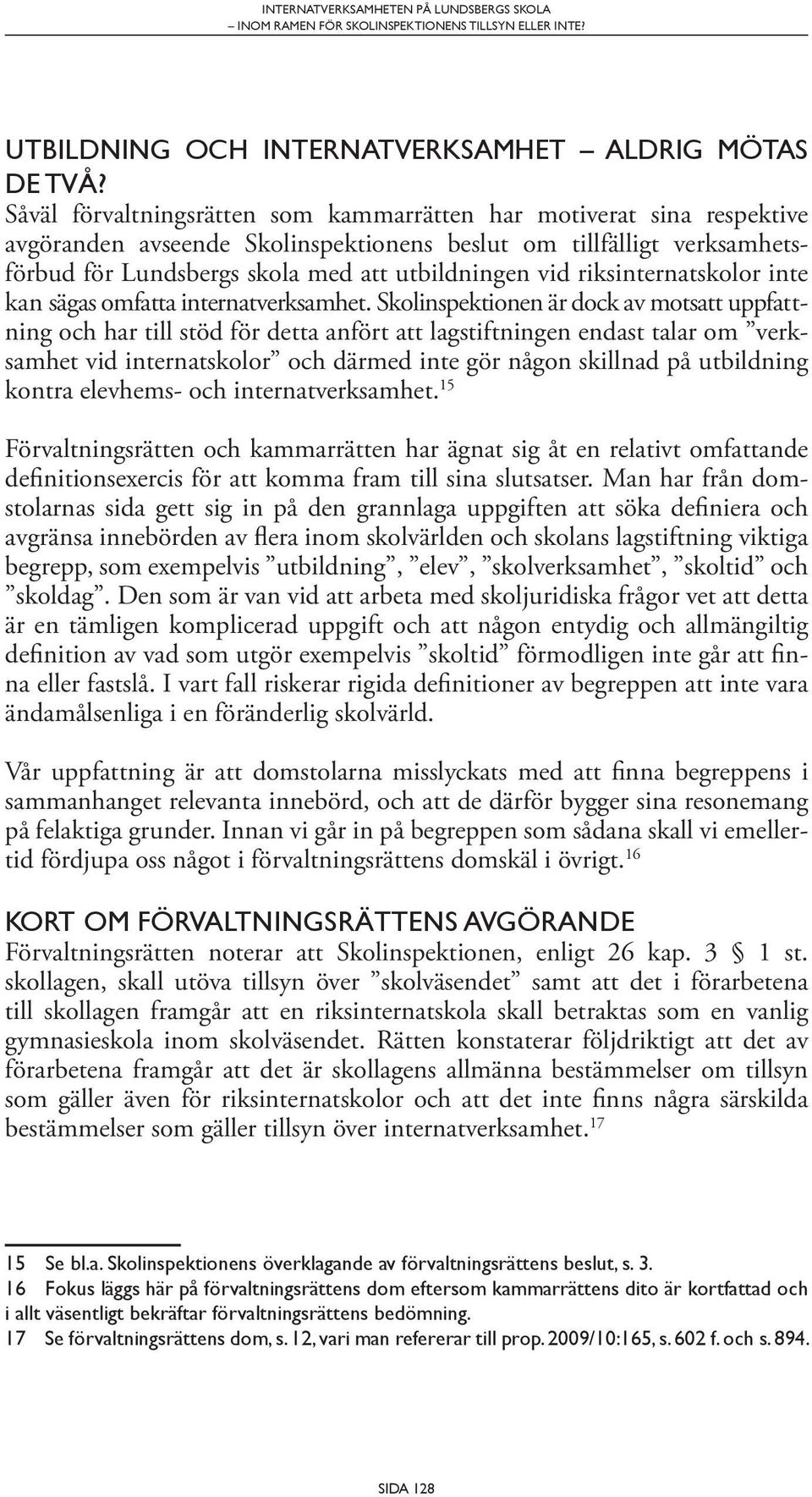 INTERNATVERKSAMHETEN PÅ LUNDSBERGS SKOLA
– INOM RAMEN FÖR SKOLINSPEKTIONENS TILLSYN ELLER INTE?

UTBILDNING OCH INTERNATVERKSAMHET – ALDRIG MÖTAS DE TVÅ?
Såväl förvaltningsrätten som kammarrätten har motiverat sina respektive avgöranden avseende Skolinspektionens beslut om tillfälligt verksamhetsförbud för Lundsbergs skola med att utbildningen vid riksinternatskolor inte kan sägas omfatta internatverksamhet. Skolinspektionen är dock av motsatt uppfattning och har till stöd för detta anfört att lagstiftningen endast talar om ”verksamhet vid internatskolor” och därmed inte gör någon skillnad på utbildning kontra elevhems- och internatverksamhet.$^{15}$

Förvaltningsrätten och kammarrätten har ägnat sig åt en relativt omfattande definitionsexercis för att komma fram till sina slutsatser. Man har från domstolarnas sida gett sig in på den grannlaga uppgiften att söka definiera och avgränsa innebörden av flera inom skolvärlden och skolans lagstiftning viktiga begrepp, som exempelvis ”utbildning”, ”elev”, ”skolverksamhet”, ”skoltid” och ”skoldag”. Den som är van vid att arbeta med skoljuridiska frågor vet att detta är en tämligen komplicerad uppgift och att någon entydig och allmängiltig definition av vad som utgör exempelvis ”skoltid” förmodligen inte går att finna eller fastslå. I vart fall riskerar rigida definitioner av begreppen att inte vara ändamålsenliga i en föränderlig skolvärld.

Vår uppfattning är att domstolarna misslyckats med att finna begreppens i sammanhanget relevanta innebörd, och att de därför bygger sina resonemang på felaktiga grunder. Innan vi går in på begreppen som sådana skall vi emellertid fördjupa oss något i förvaltningsrättens domskäl i övrigt.$^{16}$

KORT OM FÖRVALTNINGSRÄTTENS AVGÖRANDE
Förvaltningsrätten noterar att Skolinspektionen, enligt 26 kap. 3 § 1 st. skollagen, skall utöva tillsyn över ”skolväsendet” samt att det i förarbetena till skollagen framgår att en riksinternatskola skall betraktas som en vanlig gymnasieskola inom skolväsendet. Rätten konstaterar följdriktigt att det av förarbetena framgår att det är skollagens allmänna bestämmelser om tillsyn som gäller även för riksinternatskolor och att det inte finns några särskilda bestämmelser som gäller tillsyn över internatverksamhet.$^{17}$

15 Se bl.a. Skolinspektionens överklagande av förvaltningsrättens beslut, s. 3.
16 Fokus läggs här på förvaltningsrättens dom eftersom kammarrättens dito är kortfattad och i allt väsentligt bekräftar förvaltningsrättens bedömning.
17 Se förvaltningsrättens dom, s. 12, vari man refererar till prop. 2009/10:165, s. 602 f. och s. 894.

SIDA 128